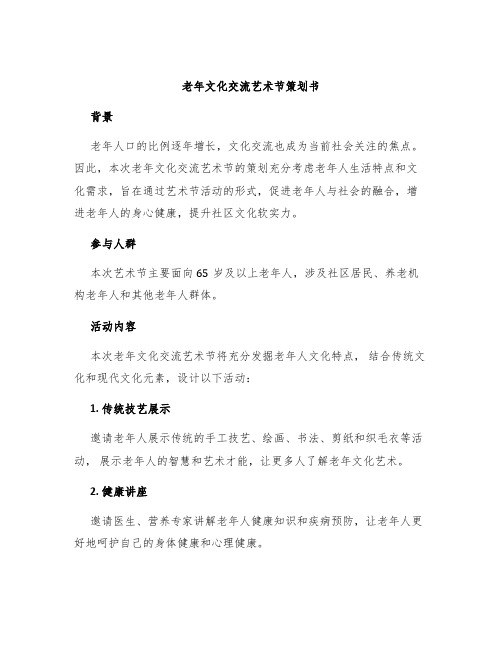 老年文化交流艺术节策划书

背景

老年人口的比例逐年增长，文化交流也成为当前社会关注的焦点。因此，本次老年文化交流艺术节的策划充分考虑老年人生活特点和文化需求，旨在通过艺术节活动的形式，促进老年人与社会的融合，增进老年人的身心健康，提升社区文化软实力。

参与人群

本次艺术节主要面向65岁及以上老年人，涉及社区居民、养老机构老年人和其他老年人群体。

活动内容

本次老年文化交流艺术节将充分发掘老年人文化特点，结合传统文化和现代文化元素，设计以下活动：

1. 传统技艺展示

邀请老年人展示传统的手工技艺、绘画、书法、剪纸和织毛衣等活动，展示老年人的智慧和艺术才能，让更多人了解老年文化艺术。

2. 健康讲座

邀请医生、营养专家讲解老年人健康知识和疾病预防，让老年人更好地呵护自己的身体健康和心理健康。